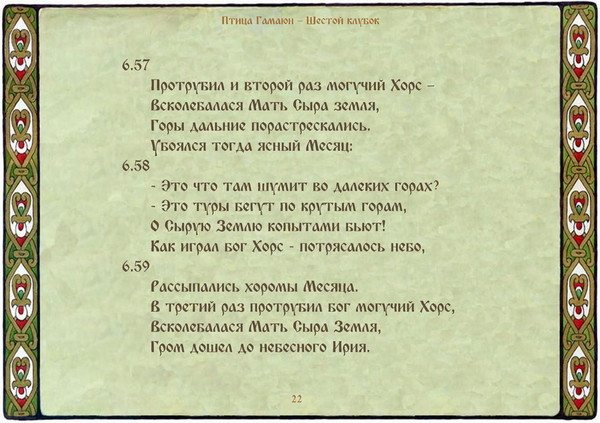 Птица Гамаюн – Шестой клубок

6.57
Протрубил и второй раз могучий Хорс –
Всколебалася Мать Сыра земля,
Горы дальние порастрескались.
Убоялся тогда ясный Месяц:

6.58
- Это что там шумит во далеких горах?
- Это туры бегут по крутым горам,
О Сырую Землю копытами бьют!
Как играл бог Хорс - потрясалось небо,

6.59
Рассыпались хоромы Месяца.
В третий раз протрубил бог могучий Хорс,
Всколебалася Мать Сыра Земля,
Гром дошел до небесного Ирия.

22